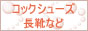 コックシューズ
長靴など